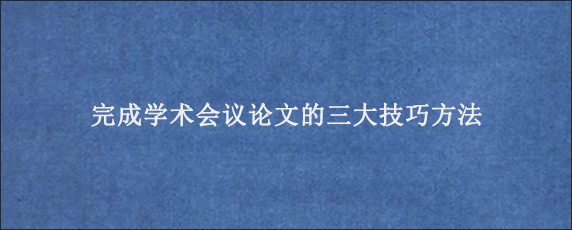 完成学术会议论文的三大技巧方法